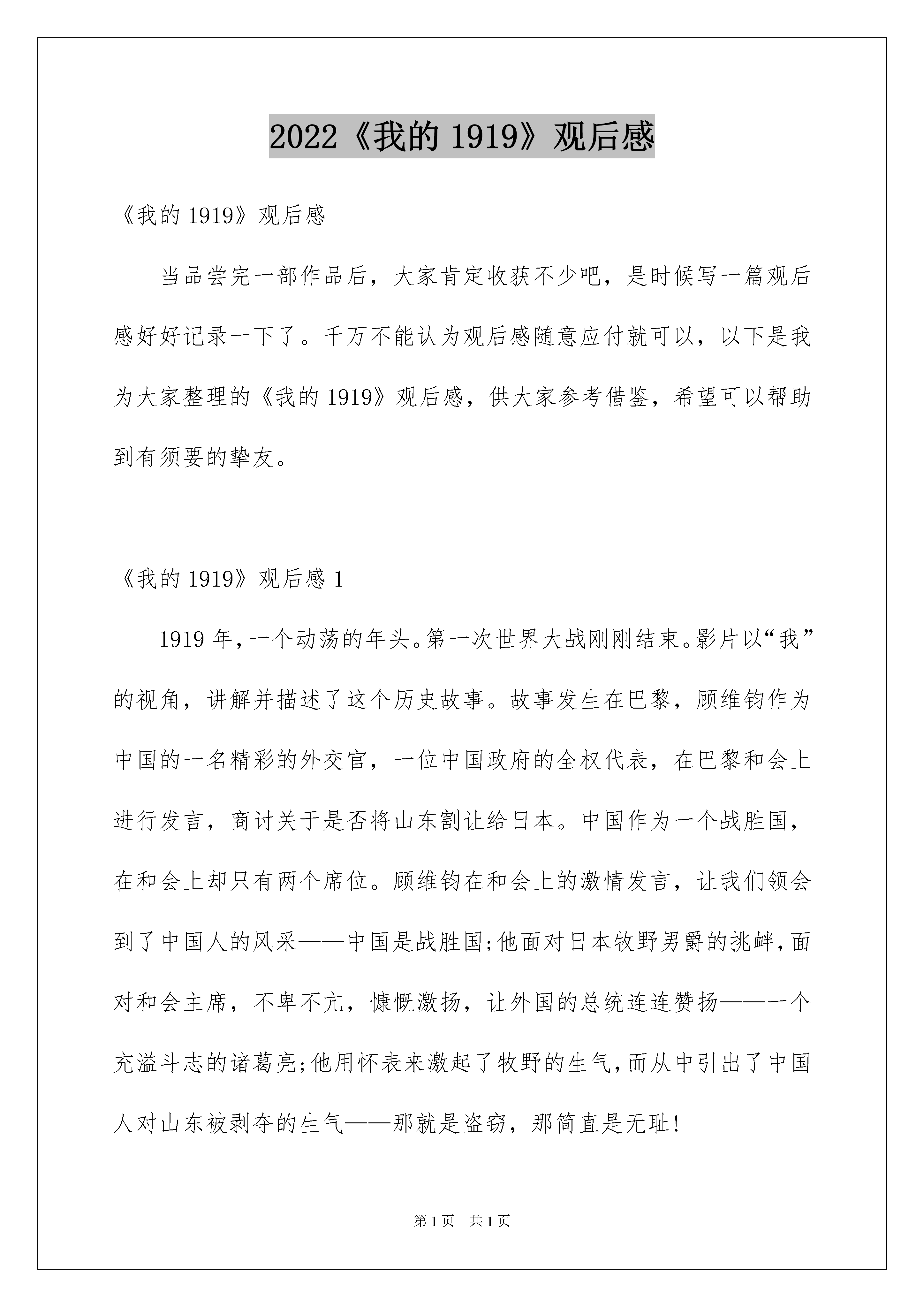 2022《我的 1919》观后感

《我的 1919》观后感

当品尝完一部作品后，大家肯定收获不少吧，是时候写一篇观后感好好记录一下了。千万不能认为观后感随意应付就可以，以下是我为大家整理的《我的 1919》观后感，供大家参考借鉴，希望可以帮助到有须要的挚友。

《我的 1919》观后感 1

1919 年，一个动荡的年头。第一次世界大战刚刚结束。影片以“我”的视角，讲解并描述了这个历史故事。故事发生在巴黎，顾维钧作为中国的一名精彩的外交官，一位中国政府的全权代表，在巴黎和会上进行发言，商讨关于是否将山东割让给日本。中国作为一个战胜国，在和会上却只有两个席位。顾维钧在和会上的激情发言，让我们领会到了中国人的风采——中国是战胜国;他面对日本牧野男爵的挑衅，面对和会主席，不卑不亢，慷慨激扬，让外国的总统连连赞扬——一个充溢斗志的诸葛亮;他用怀表来激起了牧野的生气，而从中引出了中国人对山东被剥夺的生气——那就是盗窃，那简直是无耻!

第 1 页　共 1 页